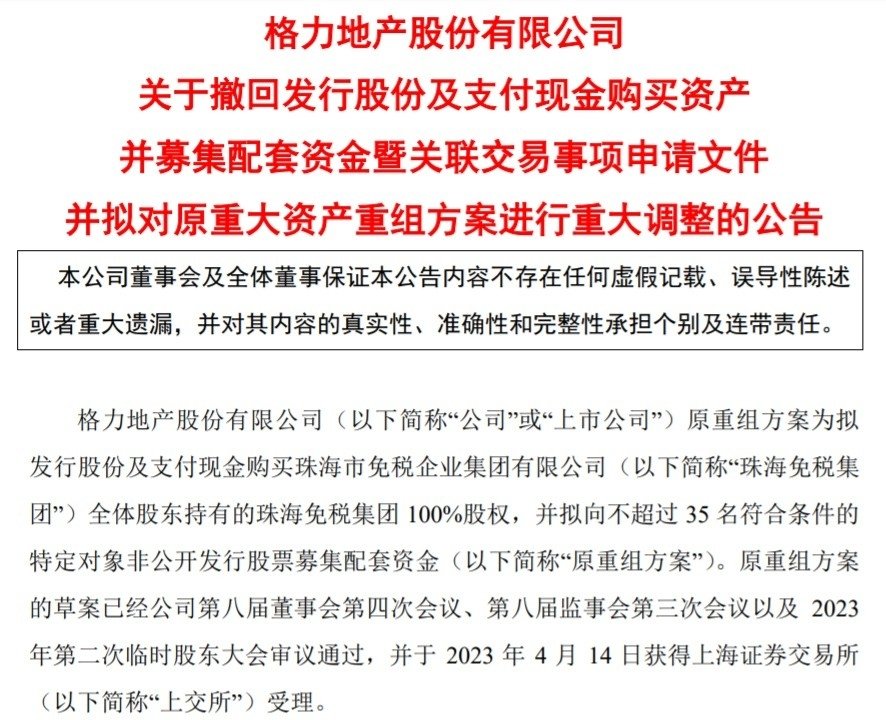 格力地产股份有限公司
关于撤回发行股份及支付现金购买资产
并募集配套资金暨关联交易事项申请文件
并拟对原重大资产重组方案进行重大调整的公告

本公司董事会及全体董事保证本公告内容不存在任何虚假记载、误导性陈述或者重大遗漏，并对其内容的真实性、准确性和完整性承担个别及连带责任。

格力地产股份有限公司（以下简称“公司”或“上市公司”）原重组方案为拟发行股份及支付现金购买珠海市免税企业集团有限公司（以下简称“珠海免税集团”）全体股东持有的珠海免税集团 100%股权，并拟向不超过 35 名符合条件的特定对象非公开发行股票募集配套资金（以下简称“原重组方案”）。原重组方案的草案已经公司第八届董事会第四次会议、第八届监事会第三次会议以及 2023 年第二次临时股东大会审议通过，并于 2023 年 4 月 14 日获得上海证券交易所（以下简称“上交所”）受理。